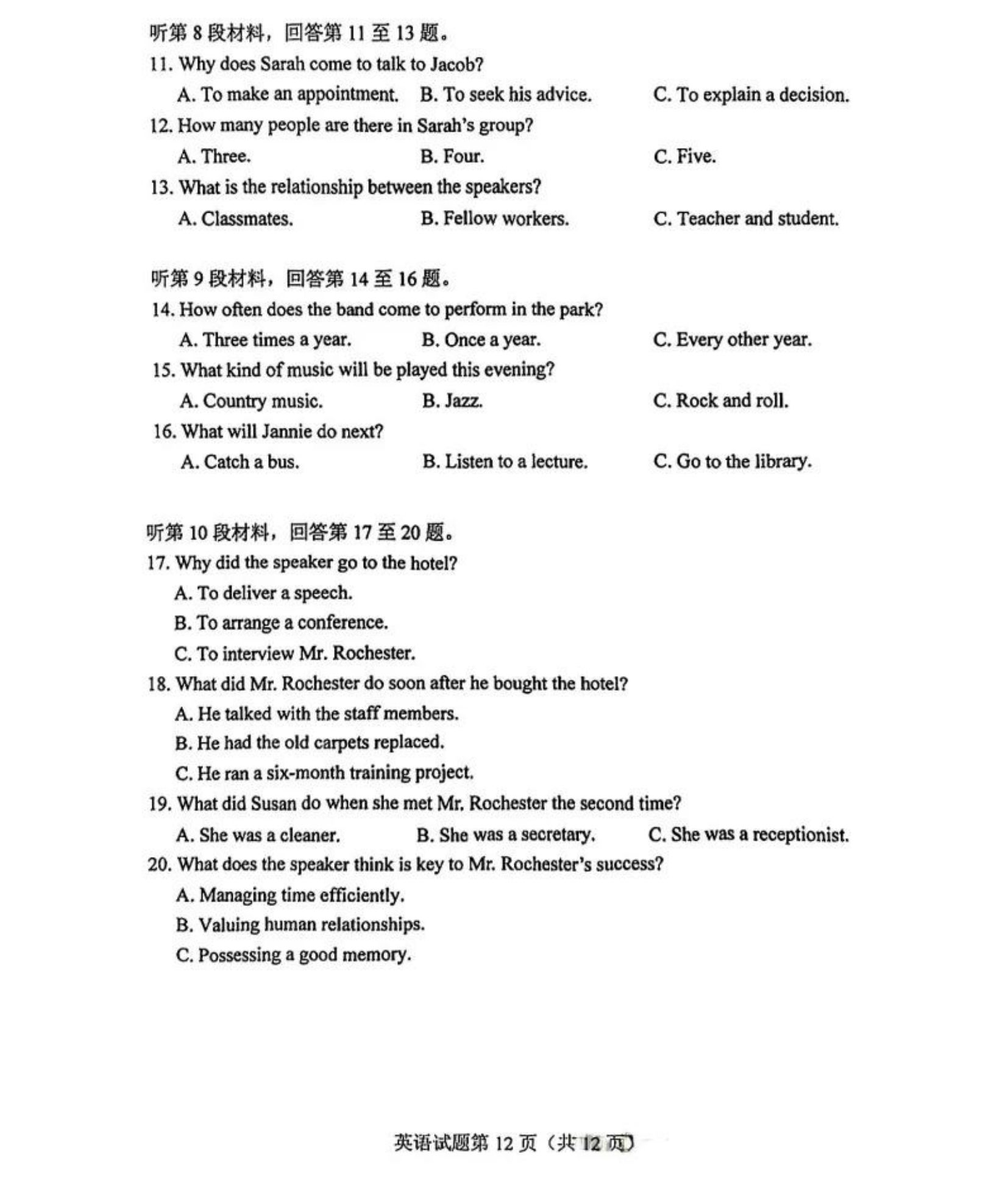 听第 8 段材料，回答第 11 至 13 题。

11. Why does Sarah come to talk to Jacob?

A. To make an appointment. B. To seek his advice. C. To explain a decision.

12. How many people are there in Sarah's group?

A. Three. B. Four. C. Five.

13. What is the relationship between the speakers?

A. Classmates. B. Fellow workers. C. Teacher and student.

听第 9 段材料，回答第 14 至 16 题。

14. How often does the band come to perform in the park?

A. Three times a year. B. Once a year. C. Every other year.

15. What kind of music will be played this evening?

A. Country music. B. Jazz. C. Rock and roll.

16. What will Jannie do next?

A. Catch a bus. B. Listen to a lecture. C. Go to the library.

听第 10 段材料，回答第 17 至 20 题。

17. Why did the speaker go to the hotel?

A. To deliver a speech.

B. To arrange a conference.

C. To interview Mr. Rochester.

18. What did Mr. Rochester do soon after he bought the hotel?

A. He talked with the staff members.

B. He had the old carpets replaced.

C. He ran a six-month training project.

19. What did Susan do when she met Mr. Rochester the second time?

A. She was a cleaner. B. She was a secretary. C. She was a receptionist.

20. What does the speaker think is key to Mr. Rochester's success?

A. Managing time efficiently.

B. Valuing human relationships.

C. Possessing a good memory.

英语试题第 12 页（共 12 页）